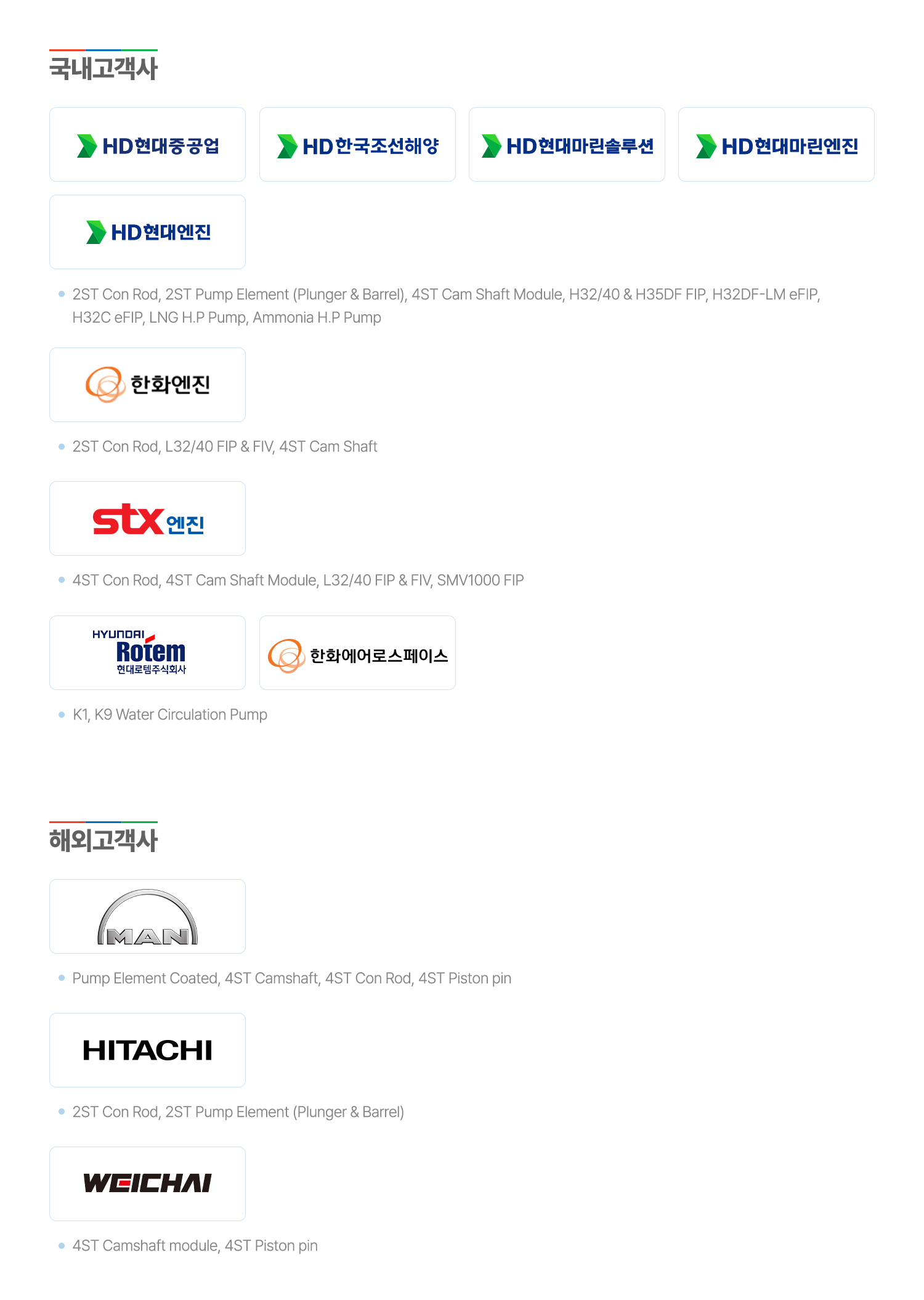 국내고객사

HD현대중공업

HD한국조선해양

HD현대마린솔루션

HD현대마린엔진

HD현대엔진

• 2ST Con Rod, 2ST Pump Element (Plunger & Barrel), 4ST Cam Shaft Module, H32/40 & H35DF FIP, H32DF-LM eFIP, H32C eFIP, LNG H.P Pump, Ammonia H.P Pump

한화엔진

• 2ST Con Rod, L32/40 FIP & FIV, 4ST Cam Shaft

stx 엔진

• 4ST Con Rod, 4ST Cam Shaft Module, L32/40 FIP & FIV, SMV1000 FIP

HYUNDAI Rotem 현대로템주식회사

한화에어로스페이스

• K1, K9 Water Circulation Pump

해외고객사

MAN

• Pump Element Coated, 4ST Camshaft, 4ST Con Rod, 4ST Piston pin

HITACHI

• 2ST Con Rod, 2ST Pump Element (Plunger & Barrel)

WEICHAI

• 4ST Camshaft module, 4ST Piston pin